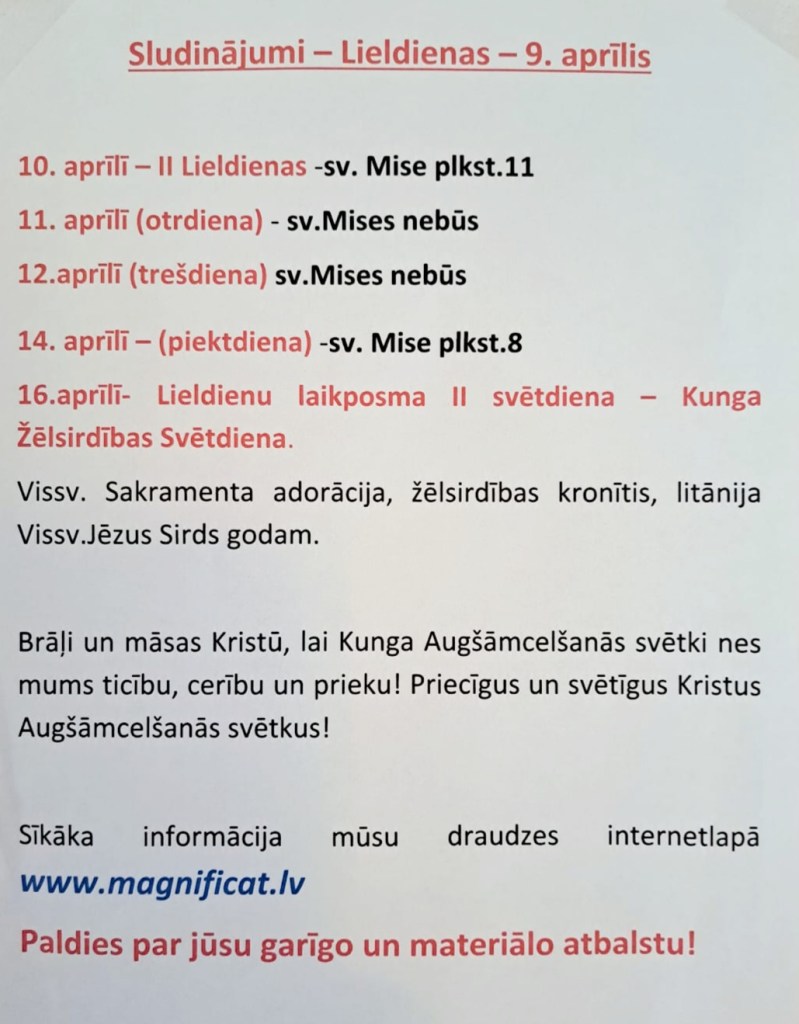 Sludinājumi – Lieldienas – 9. aprīlis

10. aprīlī – II Lieldienas -sv. Mise plkst.11

11. aprīlī (otrdiena) - sv.Mises nebūs

12.aprīlī (trešdiena) sv.Mises nebūs

14. aprīlī – (piektdiena) -sv. Mise plkst.8

16.aprīlī- Lieldienu laikposma II svētdiena – Kunga Žēlsirdības Svētdiena.

Vissv. Sakramenta adorācija, žēlsirdības kronītis, litānija Vissv.Jēzus Sirds godam.

Brāļi un māsas Kristū, lai Kunga Augšāmcelšanās svētki nes mums ticību, cerību un prieku! Priecīgus un svētīgus Kristus Augšāmcelšanās svētkus!

Sīkāka informācija mūsu draudzes internetlapā www.magnificat.lv

Paldies par jūsu garīgo un materiālo atbalstu!